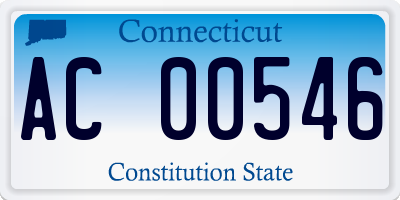 Connecticut

AC 00546

Constitution State